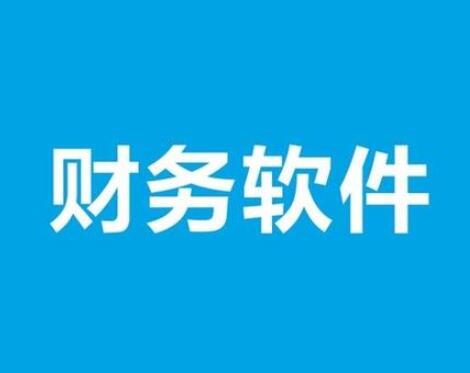 财务软件